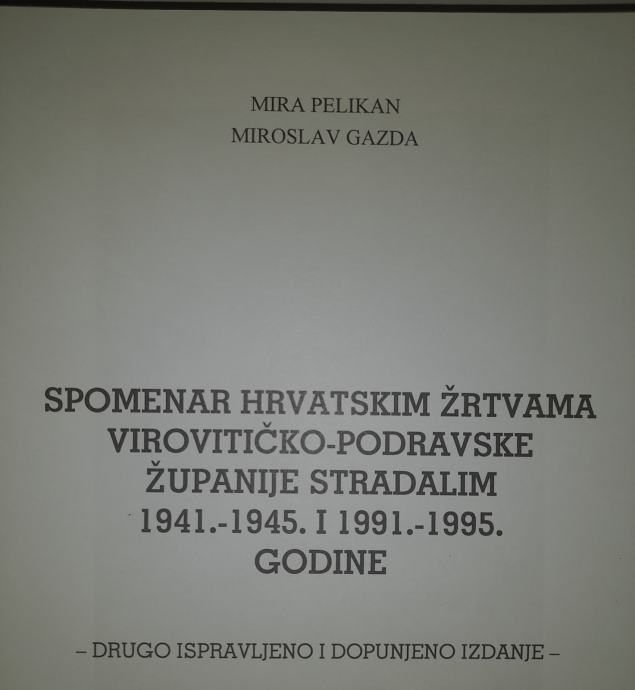 MIRA PELIKAN
MIROSLAV GAZDA

SPOMENAR HRVATSKIM ŽRTVAMA VIROVITIČKO-PODRAVSKE ŽUPANIJE STRADALIM 1941.-1945. I 1991.-1995. GODINE

– DRUGO ISPRAVLJENO I DOPUNJENO IZDANJE –